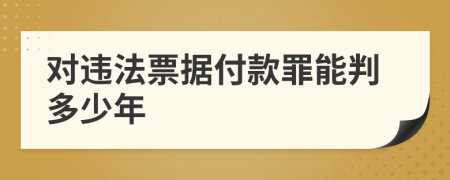 对违法票据付款罪能判多少年